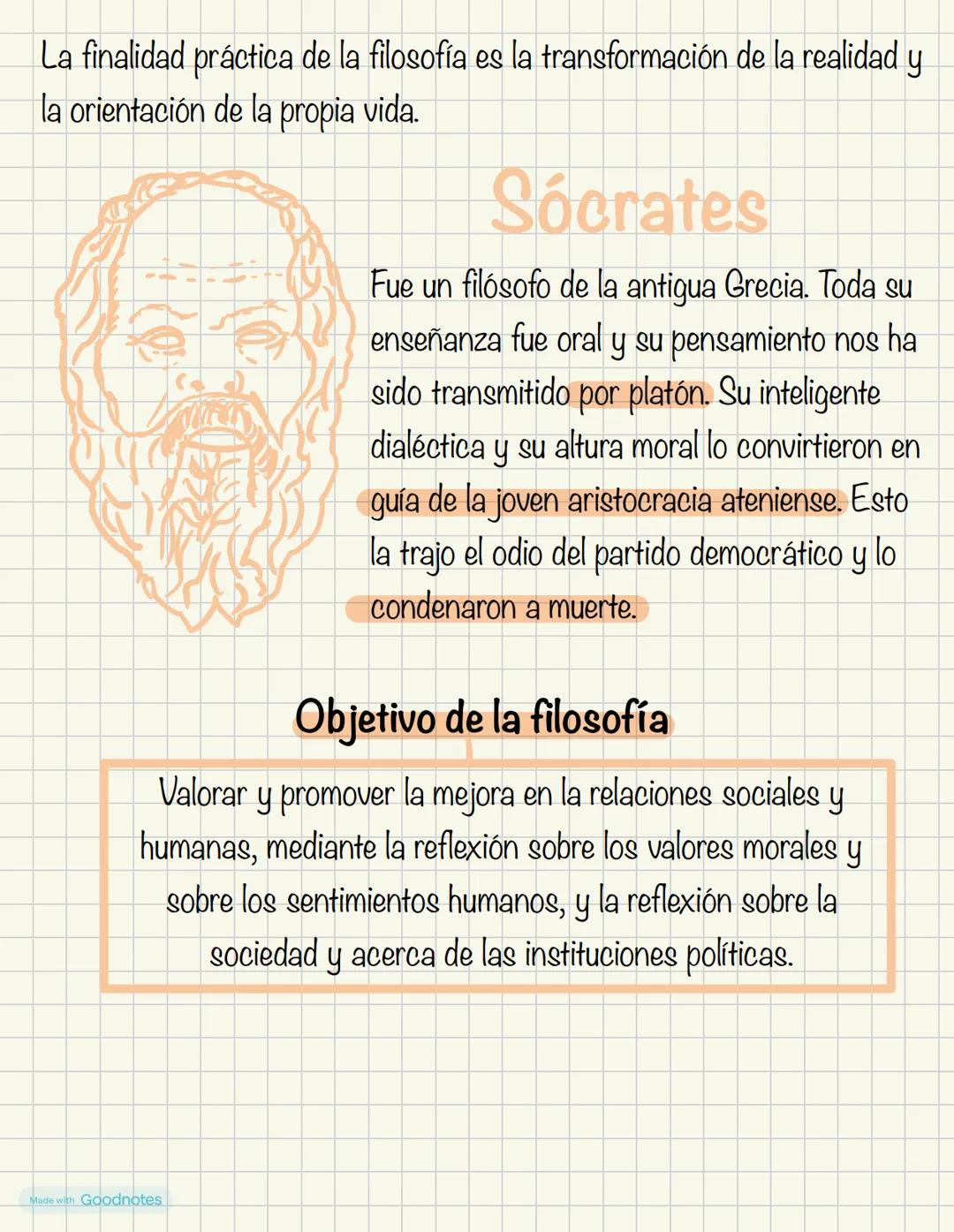 La finalidad práctica de la filosofía es la transformación de la realidad y la orientación de la propia vida.

Sócrates

Fue un filósofo de la antigua Grecia. Toda su enseñanza fue oral y su pensamiento nos ha sido transmitido por platón. Su inteligente dialéctica y su altura moral lo convirtieron en guía de la joven aristocracia ateniense. Esto la trajo el odio del partido democrático y lo condenaron a muerte.

Objetivo de la filosofía

Valorar y promover la mejora en la relaciones sociales y humanas, mediante la reflexión sobre los valores morales y sobre los sentimientos humanos, y la reflexión sobre la sociedad y acerca de las instituciones políticas.

Made with Goodnotes